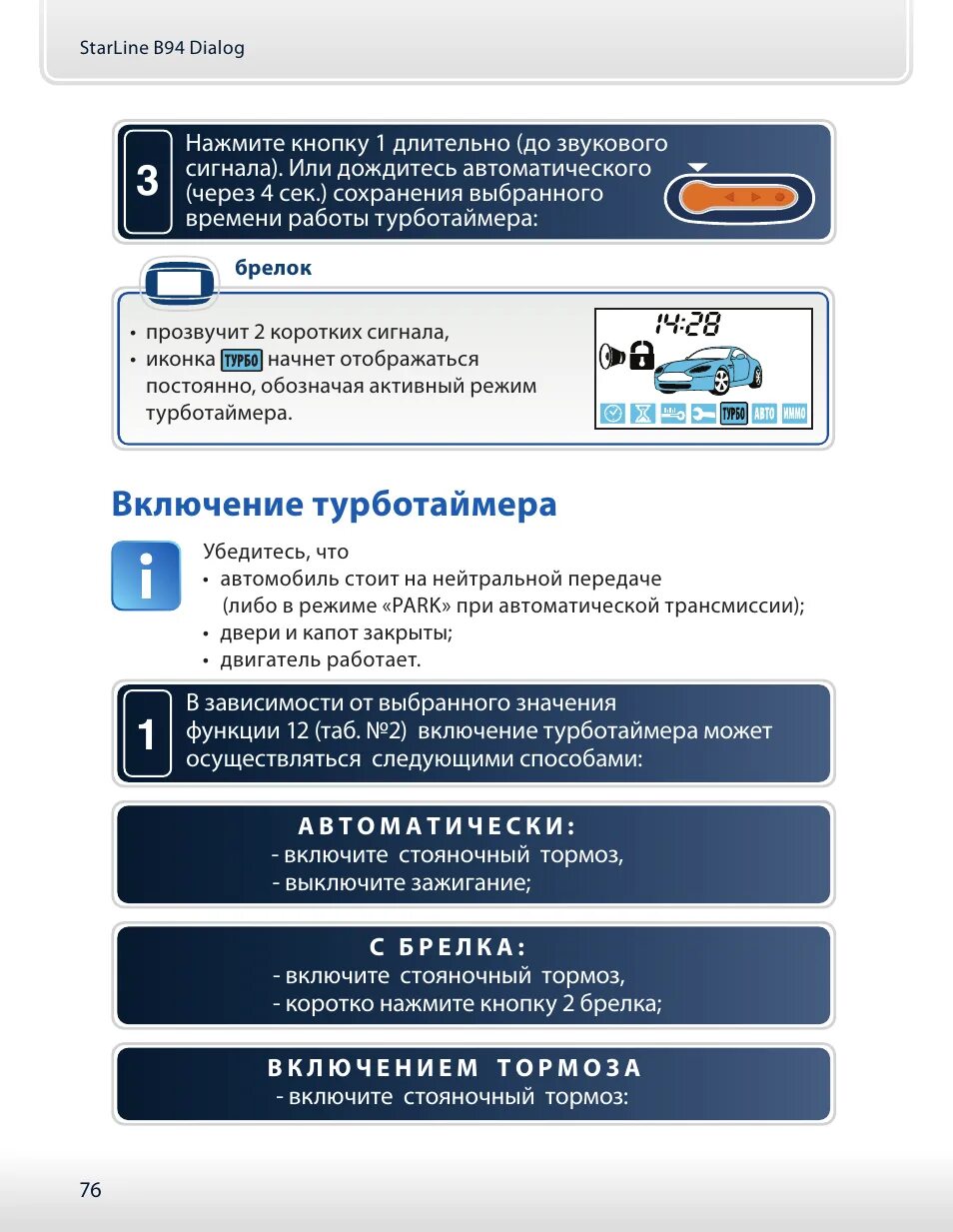 StarLine B94 Dialog

3 Нажмите кнопку 1 длительно (до звукового сигнала). Или дождитесь автоматического (через 4 сек.) сохранения выбранного времени работы турботаймера:

брелок

• прозвучит 2 коротких сигнала,
• иконка ТУРБО начнет отображаться постоянно, обозначая активный режим турботаймера.

14:28

ТУРБО АВТО ИММО

Включение турботаймера

Убедитесь, что
• автомобиль стоит на нейтральной передаче (либо в режиме «PARK» при автоматической трансмиссии);
• двери и капот закрыты;
• двигатель работает.

1 В зависимости от выбранного значения функции 12 (таб. №2) включение турботаймера может осуществляться следующими способами:

АВТОМАТИЧЕСКИ:
- включите стояночный тормоз,
- выключите зажигание;

С БРЕЛКА:
- включите стояночный тормоз,
- коротко нажмите кнопку 2 брелка;

ВКЛЮЧЕНИЕМ ТОРМОЗА
- включите стояночный тормоз:

76